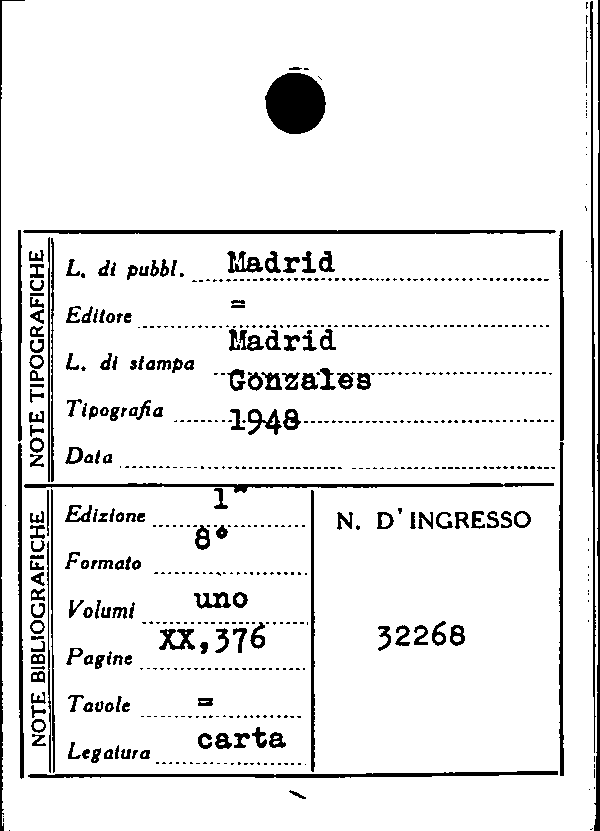 NOTE TIPOGRAFICHE

L. di pubbl. Madrid
Editore =
L. di stampa Madrid
Tipografia Gonzales
Data 1948

NOTE BIBLIOGRAFICHE

Edizione 1ª
Formato 8°
Volumi uno
Pagine XX,376
Tavole =
Legatura carta

N. D'INGRESSO

32268